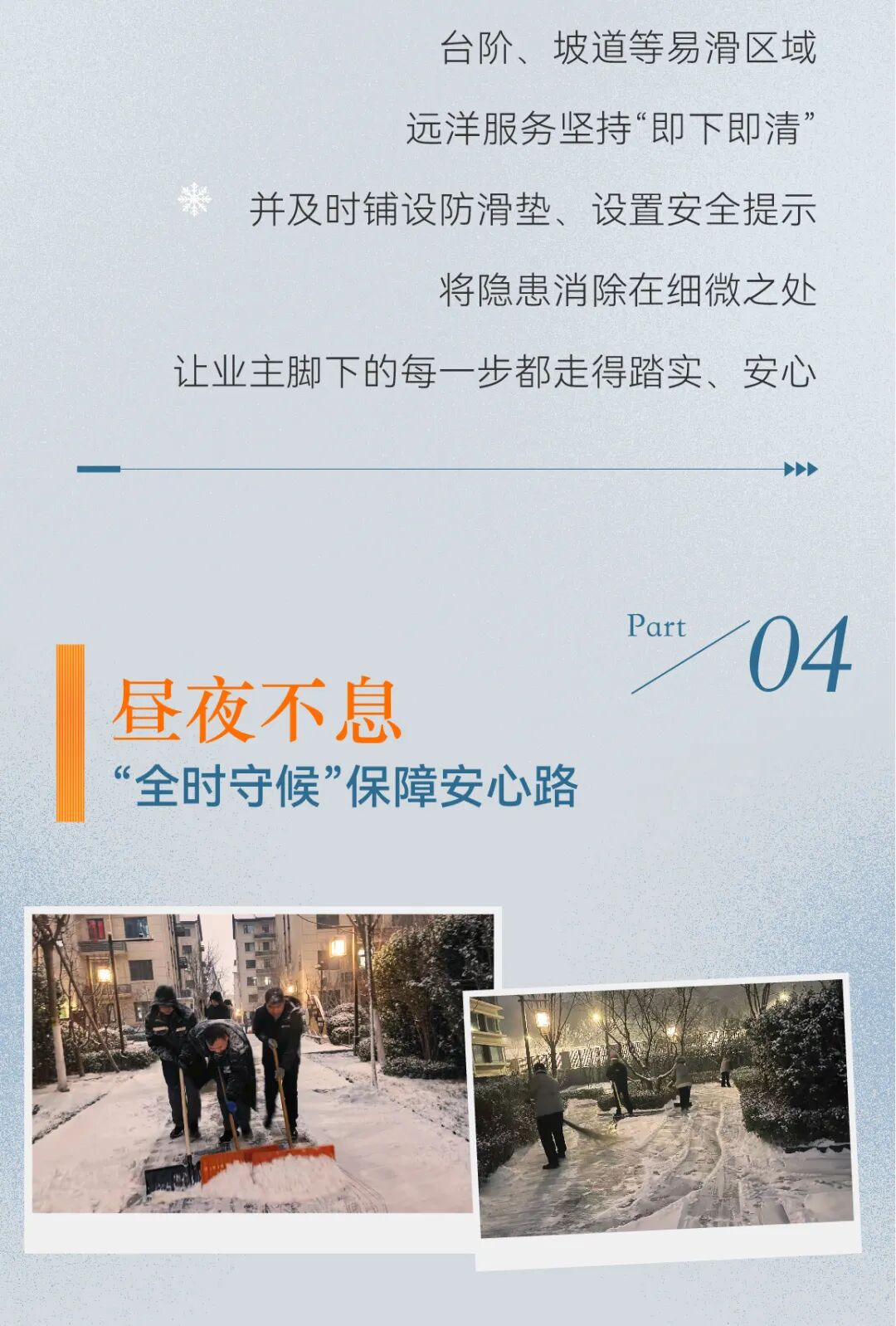 台阶、坡道等易滑区域

远洋服务坚持“即下即清”

并及时铺设防滑垫、设置安全提示

将隐患消除在细微之处

让业主脚下的每一步都走得踏实、安心

Part 04

昼夜不息

“全时守候”保障安心路